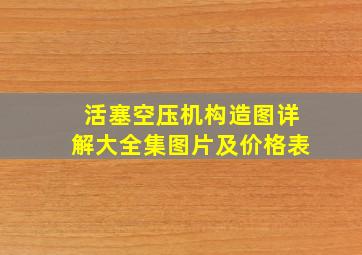 活塞空压机构造图详解大全集图片及价格表